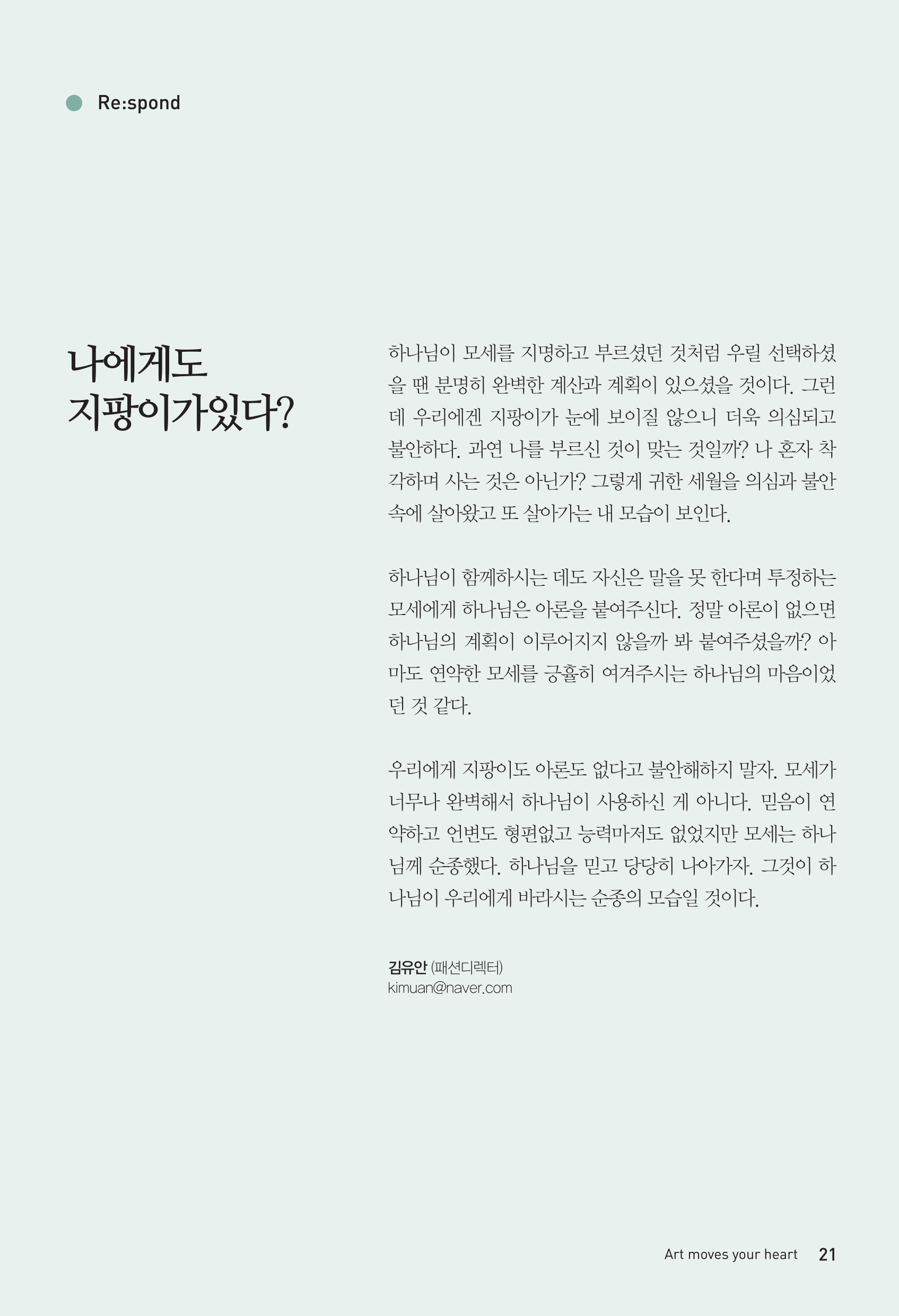 Re:spond

나에게도 지팡이가있다?

하나님이 모세를 지명하고 부르셨던 것처럼 우릴 선택하셨을 땐 분명히 완벽한 계산과 계획이 있으셨을 것이다. 그런데 우리에겐 지팡이가 눈에 보이질 않으니 더욱 의심되고 불안하다. 과연 나를 부르신 것이 맞는 것일까? 나 혼자 착각하며 사는 것은 아닌가? 그렇게 귀한 세월을 의심과 불안 속에 살아왔고 또 살아가는 내 모습이 보인다.

하나님이 함께하시는 데도 자신은 말을 못 한다며 투정하는 모세에게 하나님은 아론을 붙여주신다. 정말 아론이 없으면 하나님의 계획이 이루어지지 않을까 봐 붙여주셨을까? 아마도 연약한 모세를 긍휼히 여겨주시는 하나님의 마음이었던 것 같다.

우리에게 지팡이도 아론도 없다고 불안해하지 말자. 모세가 너무나 완벽해서 하나님이 사용하신 게 아니다. 믿음이 연약하고 언변도 형편없고 능력마저도 없었지만 모세는 하나님께 순종했다. 하나님을 믿고 당당히 나아가자. 그것이 하나님이 우리에게 바라시는 순종의 모습일 것이다.

김유안 (패션디렉터)
kimuan@naver.com

Art moves your heart 21